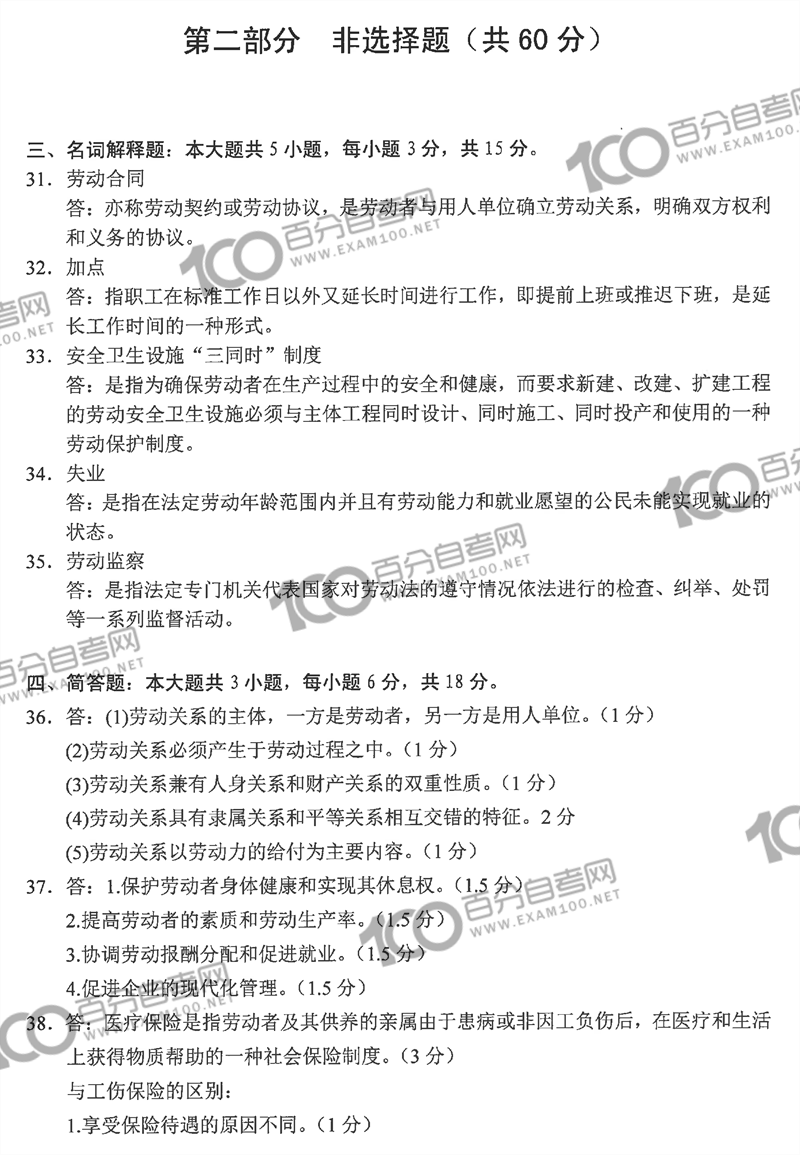 第二部分　非选择题（共 60 分）

三、名词解释题：本大题共 5 小题，每小题 3 分，共 15 分。

31. 劳动合同

答：亦称劳动契约或劳动协议，是劳动者与用人单位确立劳动关系，明确双方权利和义务的协议。

32. 加点

答：指职工在标准工作日以外又延长时间进行工作，即提前上班或推迟下班，是延长工作时间的一种形式。

33. 安全卫生设施“三同时”制度

答：是指为确保劳动者在生产过程中的安全和健康，而要求新建、改建、扩建工程的劳动安全卫生设施必须与主体工程同时设计、同时施工、同时投产和使用的一种劳动保护制度。

34. 失业

答：是指在法定劳动年龄范围内并且有劳动能力和就业愿望的公民未能实现就业的状态。

35. 劳动监察

答：是指法定专门机关代表国家对劳动法的遵守情况依法进行的检查、纠举、处罚等一系列监督活动。

四、简答题：本大题共 3 小题，每小题 6 分，共 18 分。

36. 答：(1)劳动关系的主体，一方是劳动者，另一方是用人单位。（1 分）

(2)劳动关系必须产生于劳动过程之中。（1 分）

(3)劳动关系兼有人身关系和财产关系的双重性质。（1 分）

(4)劳动关系具有隶属关系和平等关系相互交错的特征。2 分

(5)劳动关系以劳动力的给付为主要内容。（1 分）

37. 答：1.保护劳动者身体健康和实现其休息权。（1.5 分）

2.提高劳动者的素质和劳动生产率。（1.5 分）

3.协调劳动报酬分配和促进就业。（1.5 分）

4.促进企业的现代化管理。（1.5 分）

38. 答：医疗保险是指劳动者及其供养的亲属由于患病或非因工负伤后，在医疗和生活上获得物质帮助的一种社会保险制度。（3 分）

与工伤保险的区别：

1.享受保险待遇的原因不同。（1 分）

100 百分自考网 WWW.EXAM100.NET